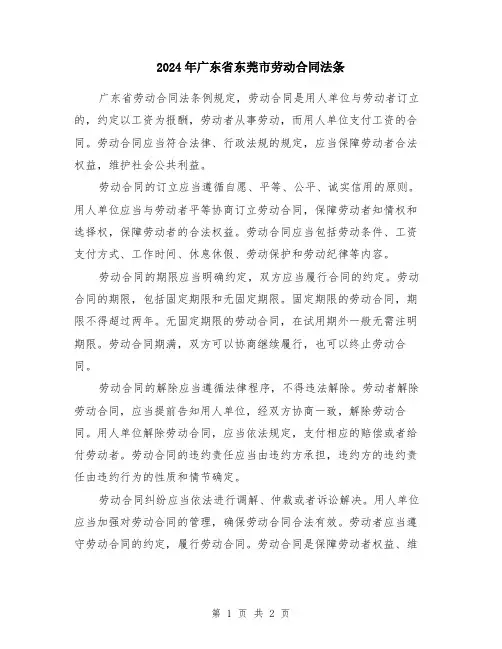 2024年广东省东莞市劳动合同法条

广东省劳动合同法条例规定，劳动合同是用人单位与劳动者订立的，约定以工资为报酬，劳动者从事劳动，而用人单位支付工资的合同。劳动合同应当符合法律、行政法规的规定，应当保障劳动者合法权益，维护社会公共利益。

劳动合同的订立应当遵循自愿、平等、公平、诚实信用的原则。用人单位应当与劳动者平等协商订立劳动合同，保障劳动者知情权和选择权，保障劳动者的合法权益。劳动合同应当包括劳动条件、工资支付方式、工作时间、休息休假、劳动保护和劳动纪律等内容。

劳动合同的期限应当明确约定，双方应当履行合同的约定。劳动合同的期限，包括固定期限和无固定期限。固定期限的劳动合同，期限不得超过两年。无固定期限的劳动合同，在试用期外一般无需注明期限。劳动合同期满，双方可以协商继续履行，也可以终止劳动合同。

劳动合同的解除应当遵循法律程序，不得违法解除。劳动者解除劳动合同，应当提前告知用人单位，经双方协商一致，解除劳动合同。用人单位解除劳动合同，应当依法规定，支付相应的赔偿或者给付劳动者。劳动合同的违约责任应当由违约方承担，违约方的违约责任由违约行为的性质和情节确定。

劳动合同纠纷应当依法进行调解、仲裁或者诉讼解决。用人单位应当加强对劳动合同的管理，确保劳动合同合法有效。劳动者应当遵守劳动合同的约定，履行劳动合同。劳动合同是保障劳动者权益、维

第 1 页 共 2 页